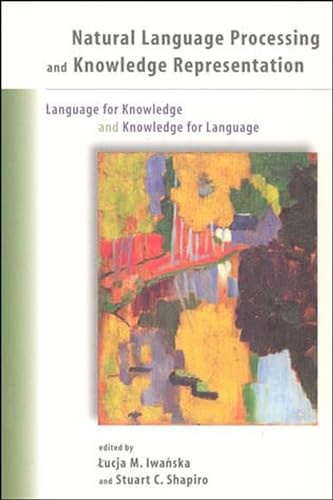 Natural Language Processing and Knowledge Representation

Language for Knowledge and Knowledge for Language

edited by
Łucja M. Iwańska
and Stuart C. Shapiro